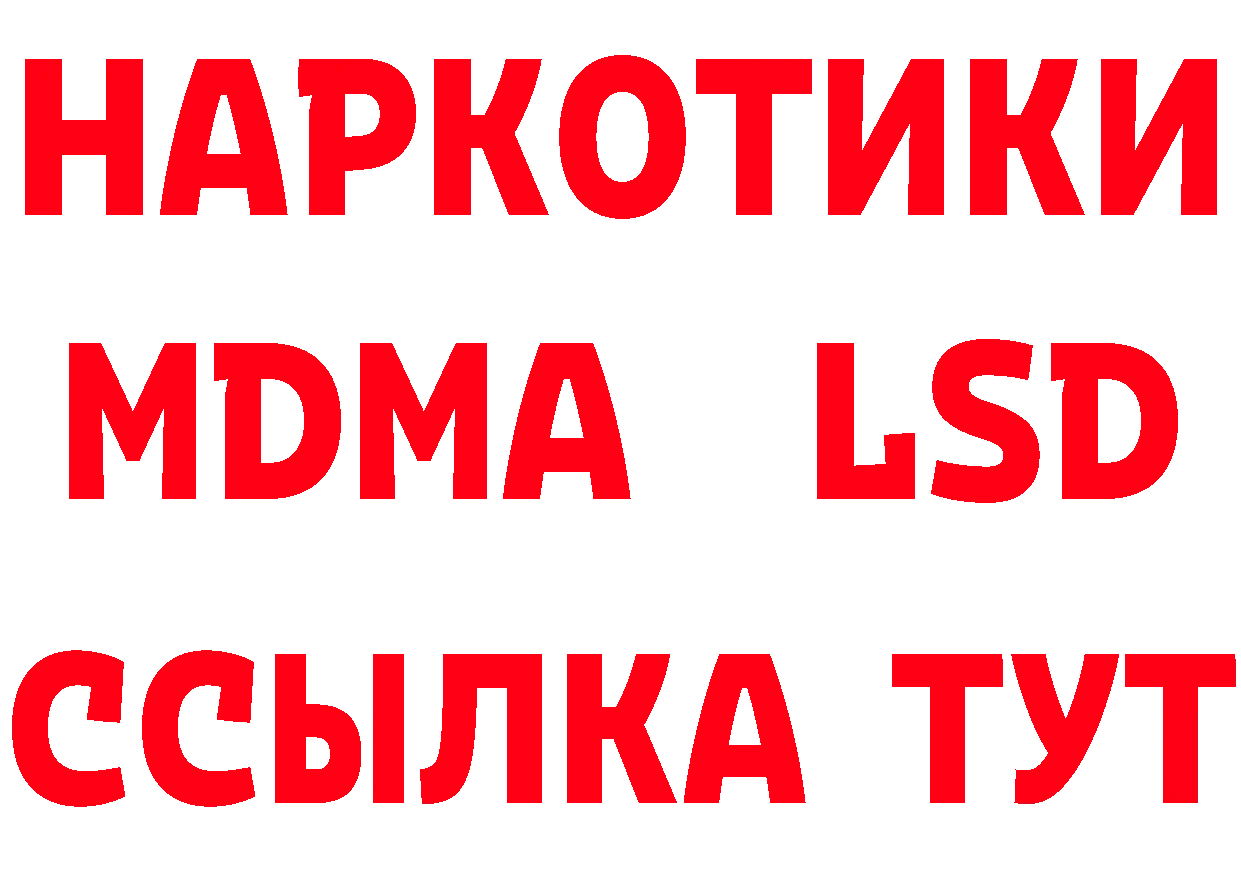 НАРКОТИКИ

MDMA LSD

ССЫЛКА ТУТ